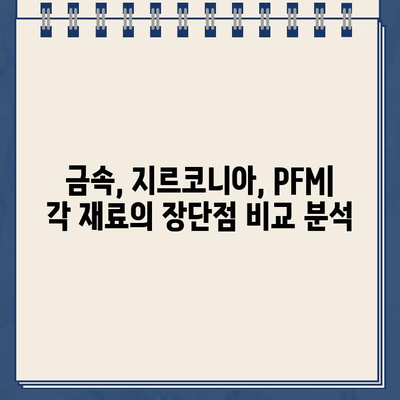 금속, 지르코니아, PFM|
각 재료의 장단점 비교 분석